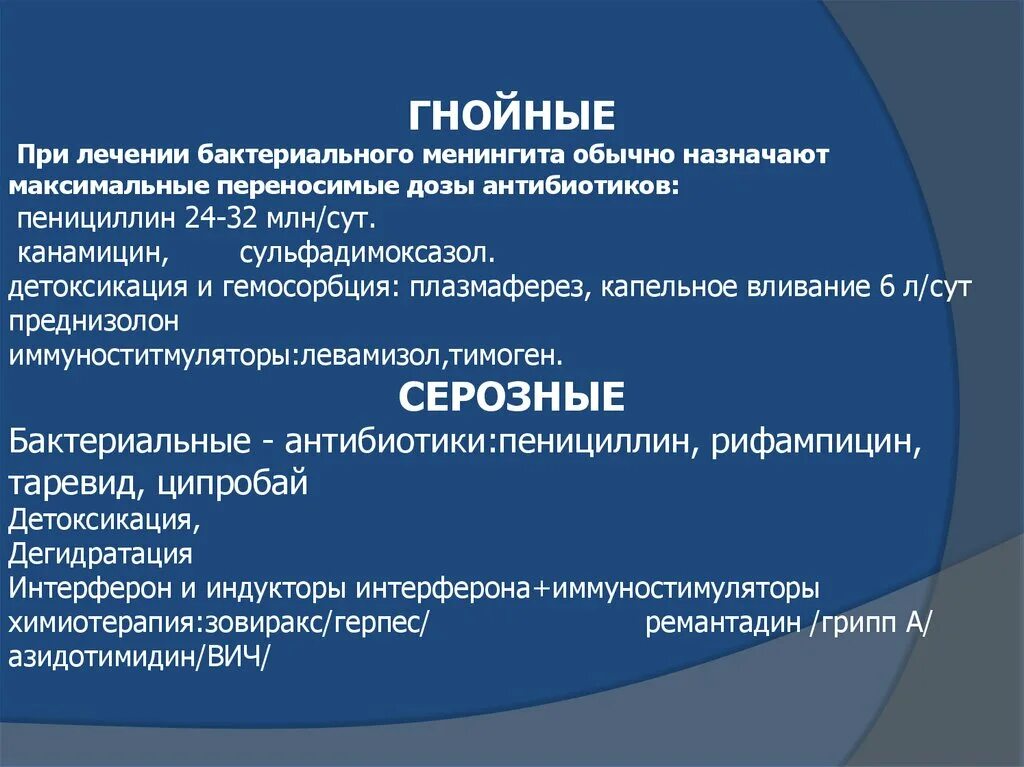 ГНОЙНЫЕ

При лечении бактериального менингита обычно назначают максимальные переносимые дозы антибиотиков:
пенициллин 24-32 млн/сут.
канамицин, сульфадимоксазол.
детоксикация и гемосорбция: плазмаферез, капельное вливание 6 л/сут
преднизолон
иммуноститмуляторы:левамизол,тимоген.

СЕРОЗНЫЕ

Бактериальные - антибиотики:пенициллин, рифампицин, таревид, ципробай
Детоксикация,
Дегидратация
Интерферон и индукторы интерферона+иммуностимуляторы
химиотерапия:зовиракс/герпес/ ремантадин /грипп А/
азидотимидин/ВИЧ/